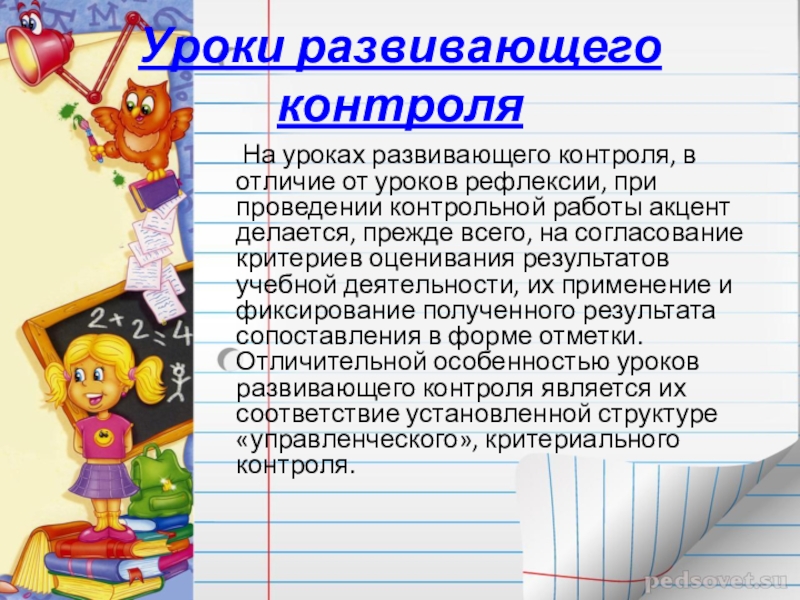 Уроки развивающего контроля

На уроках развивающего контроля, в отличие от уроков рефлексии, при проведении контрольной работы акцент делается, прежде всего, на согласование критериев оценивания результатов учебной деятельности, их применение и фиксирование полученного результата сопоставления в форме отметки. Отличительной особенностью уроков развивающего контроля является их соответствие установленной структуре «управленческого», критериального контроля.

pedsovet.su